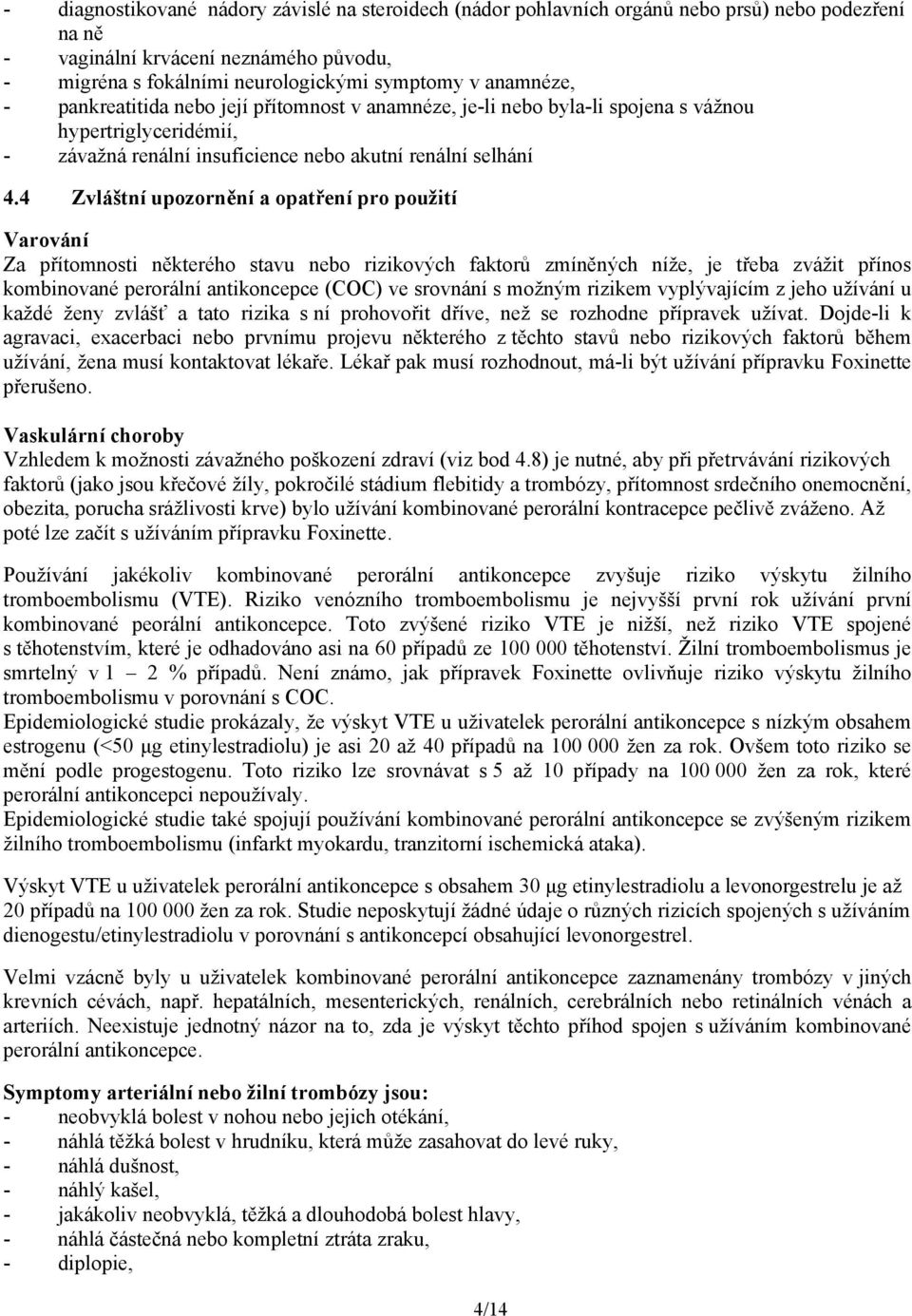 - diagnostikované nádory závislé na steroidech (nádor pohlavních orgánů nebo prsů) nebo podezření na ně
- vaginální krvácení neznámého původu,
- migréna s fokálními neurologickými symptomy v anamnéze,
- pankreatitida nebo její přítomnost v anamnéze, je-li nebo byla-li spojena s vážnou hypertriglyceridémií,
- závažná renální insuficience nebo akutní renální selhání

4.4 Zvláštní upozornění a opatření pro použití

Varování
Za přítomnosti některého stavu nebo rizikových faktorů zmíněných níže, je třeba zvážit přínos kombinované perorální antikoncepce (COC) ve srovnání s možným rizikem vyplývajícím z jeho užívání u každé ženy zvlášť a tato rizika s ní prohovořit dříve, než se rozhodne přípravek užívat. Dojde-li k agravaci, exacerbaci nebo prvnímu projevu některého z těchto stavů nebo rizikových faktorů během užívání, žena musí kontaktovat lékaře. Lékař pak musí rozhodnout, má-li být užívání přípravku Foxinette přerušeno.

Vaskulární choroby
Vzhledem k možnosti závažného poškození zdraví (viz bod 4.8) je nutné, aby při přetrvávání rizikových faktorů (jako jsou křečové žíly, pokročilé stádium flebitidy a trombózy, přítomnost srdečního onemocnění, obezita, porucha srážlivosti krve) bylo užívání kombinované perorální kontracepce pečlivě zváženo. Až poté lze začít s užíváním přípravku Foxinette.

Používání jakékoliv kombinované perorální antikoncepce zvyšuje riziko výskytu žilního tromboembolismu (VTE). Riziko venózního tromboembolismu je nejvyšší první rok užívání první kombinované peorální antikoncepce. Toto zvýšené riziko VTE je nižší, než riziko VTE spojené s těhotenstvím, které je odhadováno asi na 60 případů ze 100 000 těhotenství. Žilní tromboembolismus je smrtelný v 1 – 2 % případů. Není známo, jak přípravek Foxinette ovlivňuje riziko výskytu žilního tromboembolismu v porovnání s COC.
Epidemiologické studie prokázaly, že výskyt VTE u uživatelek perorální antikoncepce s nízkým obsahem estrogenu (<50 µg etinylestradiolu) je asi 20 až 40 případů na 100 000 žen za rok. Ovšem toto riziko se mění podle progestogenu. Toto riziko lze srovnávat s 5 až 10 případy na 100 000 žen za rok, které perorální antikoncepci nepoužívaly.
Epidemiologické studie také spojují používání kombinované perorální antikoncepce se zvýšeným rizikem žilního tromboembolismu (infarkt myokardu, tranzitorní ischemická ataka).

Výskyt VTE u uživatelek perorální antikoncepce s obsahem 30 µg etinylestradiolu a levonorgestrelu je až 20 případů na 100 000 žen za rok. Studie neposkytují žádné údaje o různých rizicích spojených s užíváním dienogestu/etinylestradiolu v porovnání s antikoncepcí obsahující levonorgestrel.

Velmi vzácně byly u uživatelek kombinované perorální antikoncepce zaznamenány trombózy v jiných krevních cévách, např. hepatálních, mesenterických, renálních, cerebrálních nebo retinálních vénách a arteriích. Neexistuje jednotný názor na to, zda je výskyt těchto příhod spojen s užíváním kombinované perorální antikoncepce.

Symptomy arteriální nebo žilní trombózy jsou:
- neobvyklá bolest v nohou nebo jejich otékání,
- náhlá těžká bolest v hrudníku, která může zasahovat do levé ruky,
- náhlá dušnost,
- náhlý kašel,
- jakákoliv neobvyklá, těžká a dlouhodobá bolest hlavy,
- náhlá částečná nebo kompletní ztráta zraku,
- diplopie,

4/14